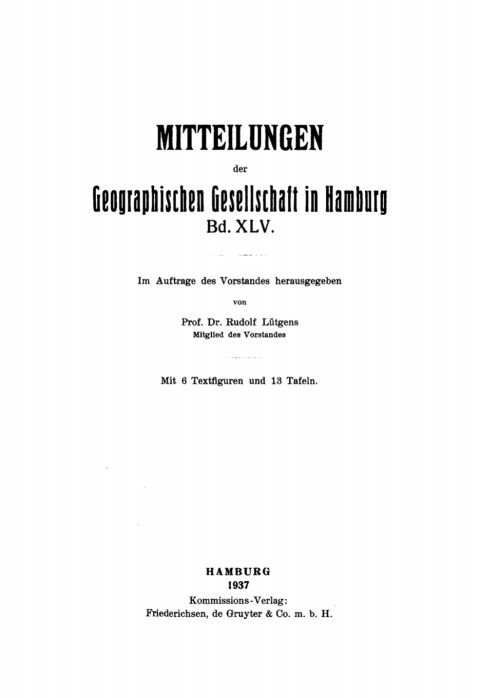 MITTEILUNGEN

der

Geographischen Gesellschaft in Hamburg

Bd. XLV.

Im Auftrage des Vorstandes herausgegeben

von

Prof. Dr. Rudolf Lütgens

Mitglied des Vorstandes

Mit 6 Textfiguren und 13 Tafeln.

HAMBURG

1937

Kommissions-Verlag:

Friederichsen, de Gruyter & Co. m. b. H.